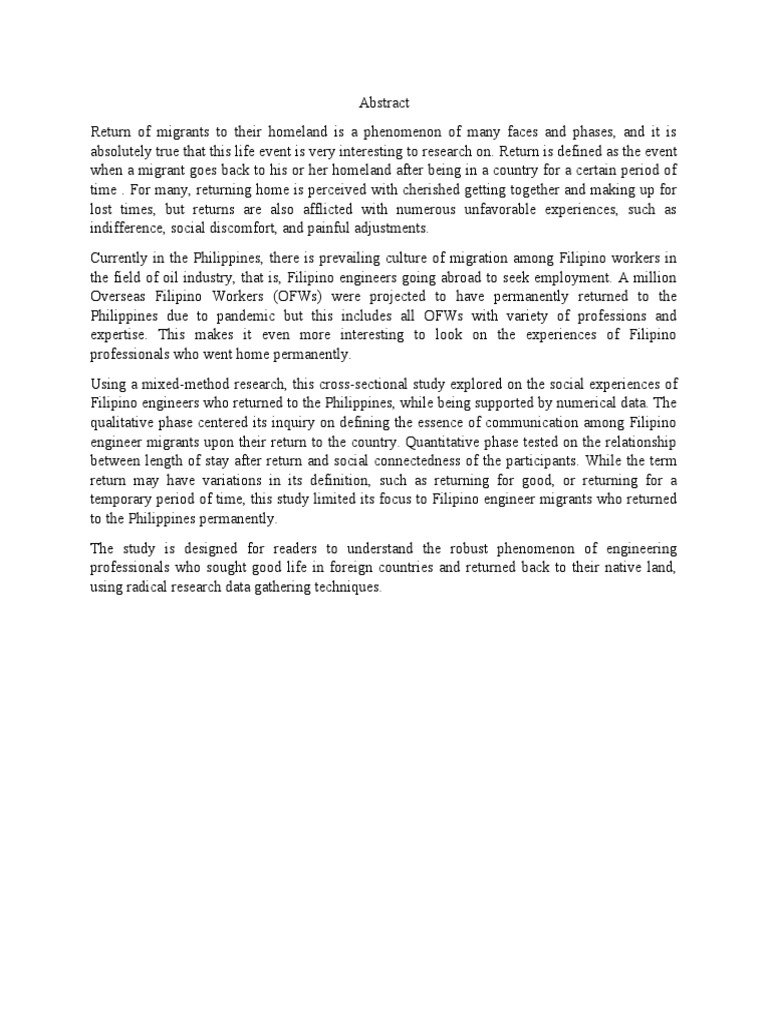 Abstract

Return of migrants to their homeland is a phenomenon of many faces and phases, and it is absolutely true that this life event is very interesting to research on. Return is defined as the event when a migrant goes back to his or her homeland after being in a country for a certain period of time . For many, returning home is perceived with cherished getting together and making up for lost times, but returns are also afflicted with numerous unfavorable experiences, such as indifference, social discomfort, and painful adjustments.

Currently in the Philippines, there is prevailing culture of migration among Filipino workers in the field of oil industry, that is, Filipino engineers going abroad to seek employment. A million Overseas Filipino Workers (OFWs) were projected to have permanently returned to the Philippines due to pandemic but this includes all OFWs with variety of professions and expertise. This makes it even more interesting to look on the experiences of Filipino professionals who went home permanently.

Using a mixed-method research, this cross-sectional study explored on the social experiences of Filipino engineers who returned to the Philippines, while being supported by numerical data. The qualitative phase centered its inquiry on defining the essence of communication among Filipino engineer migrants upon their return to the country. Quantitative phase tested on the relationship between length of stay after return and social connectedness of the participants. While the term return may have variations in its definition, such as returning for good, or returning for a temporary period of time, this study limited its focus to Filipino engineer migrants who returned to the Philippines permanently.

The study is designed for readers to understand the robust phenomenon of engineering professionals who sought good life in foreign countries and returned back to their native land, using radical research data gathering techniques.